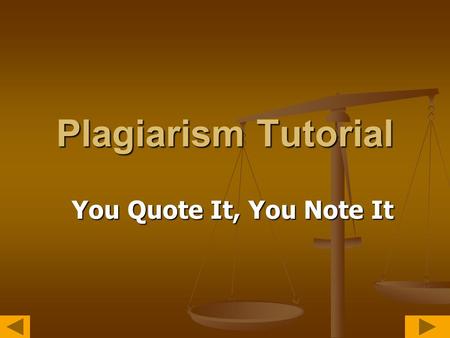 Plagiarism Tutorial

You Quote It, You Note It